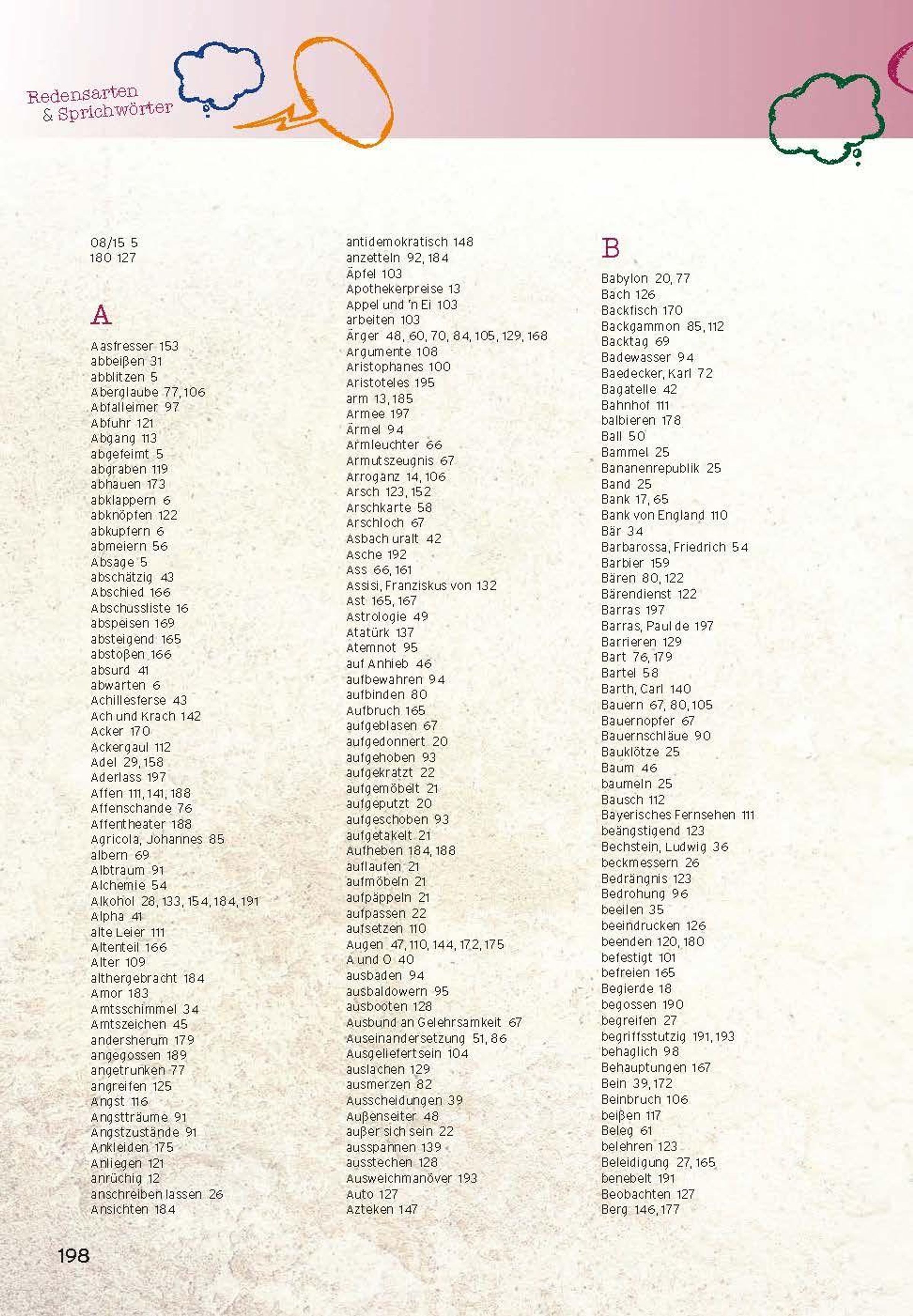 Redensarten & Sprichwörter

08/15 5
180 127

A

Aasfresser 153
abbeißen 31
abblitzen 5
Aberglaube 77, 106
Abfalleimer 97
Abfuhr 121
Abgang 113
abgefeimt 5
abgraben 119
abhauen 173
abklappern 6
abknöpfen 122
abkupfern 6
abmeiern 56
Absage 5
abschätzig 43
Abschied 166
Abschussliste 16
abspeisen 169
absteigend 165
abstoßen 166
absurd 41
abwarten 6
Achillesferse 43
Ach und Krach 142
Acker 170
Ackergaul 112
Adel 29, 158
Aderlass 197
Affen 111, 141, 188
Affenschande 76
Affentheater 188
Agricola, Johannes 85
albern 69
Albtraum 91
Alchemie 54
Alkohol 28, 133, 154, 184, 191
Alpha 41
alte Leier 111
Altenteil 166
Alter 109
althergebracht 184
Amor 183
Amtsschimmel 34
Amtszeichen 45
andersherum 179
angegossen 189
angetrunken 77
angreifen 125
Angst 116
Angstträume 91
Angstzustände 91
Ankleiden 175
Anliegen 121
anrüchig 12
anschreiben lassen 26
Ansichten 184

antidemokratisch 148
anzetteln 92, 184
Äpfel 103
Apothekerpreise 13
Appel und 'n Ei 103
arbeiten 103
Ärger 48, 60, 70, 84, 105, 129, 168
Argumente 108
Aristophanes 100
Aristoteles 195
arm 13, 185
Armee 197
Ärmel 94
Armleuchter 66
Armutszeugnis 67
Arroganz 14, 106
Arsch 123, 152
Arschkarte 58
Arschloch 67
Asbach uralt 42
Asche 192
Ass 66, 161
Assisi, Franziskus von 132
Ast 165, 167
Astrologie 49
Atatürk 137
Atemnot 95
auf Anhieb 46
aufbewahren 94
aufbinden 80
Aufbruch 165
aufgeblasen 67
aufgedonnert 20
aufgehoben 93
aufgekratzt 22
aufgemöbelt 21
aufgeputzt 20
aufgeschoben 93
aufgetakelt 21
Aufheben 184, 188
auflaufen 21
aufmöbeln 21
aufpäppeln 21
aufpassen 22
aufsetzen 110
Augen 47, 110, 144, 172, 175
A und O 40
ausbaden 94
ausbaldowern 95
ausbooten 128
Ausbund an Gelehrsamkeit 67
Auseinandersetzung 51, 86
Ausgeliefertsein 104
auslachen 129
ausmerzen 82
Ausscheidungen 39
Außenseiter 48
außer sich sein 22
ausspannen 139
ausstechen 128
Ausweichmanöver 193
Auto 127
Azteken 147

B

Babylon 20, 77
Bach 126
Backfisch 170
Backgammon 85, 112
Backtag 69
Badewasser 94
Baedecker, Karl 72
Bagatelle 42
Bahnhof 111
balbieren 178
Ball 50
Bammel 25
Bananenrepublik 25
Band 25
Bank 17, 65
Bank von England 110
Bär 34
Barbarossa, Friedrich 54
Barbier 159
Bären 80, 122
Bärendienst 122
Barras 197
Barras, Paul de 197
Barrieren 129
Bart 76, 179
Bartel 58
Barth, Carl 140
Bauern 67, 80, 105
Bauernopfer 67
Bauernschläue 90
Bauklötze 25
Baum 46
baumeln 25
Bausch 112
Bayerisches Fernsehen 111
beängstigend 123
Bechstein, Ludwig 36
beckmessern 26
Bedrängnis 123
Bedrohung 96
beeilen 35
beeindrucken 126
beenden 120, 180
befestigt 101
befreien 165
Begierde 18
begossen 190
begreifen 27
begriffsstutzig 191, 193
behaglich 98
Behauptungen 167
Bein 39, 172
Beinbruch 106
beißen 117
Beleg 61
belehren 123
Beleidigung 27, 165
benebelt 191
Beobachten 127
Berg 146, 177

198